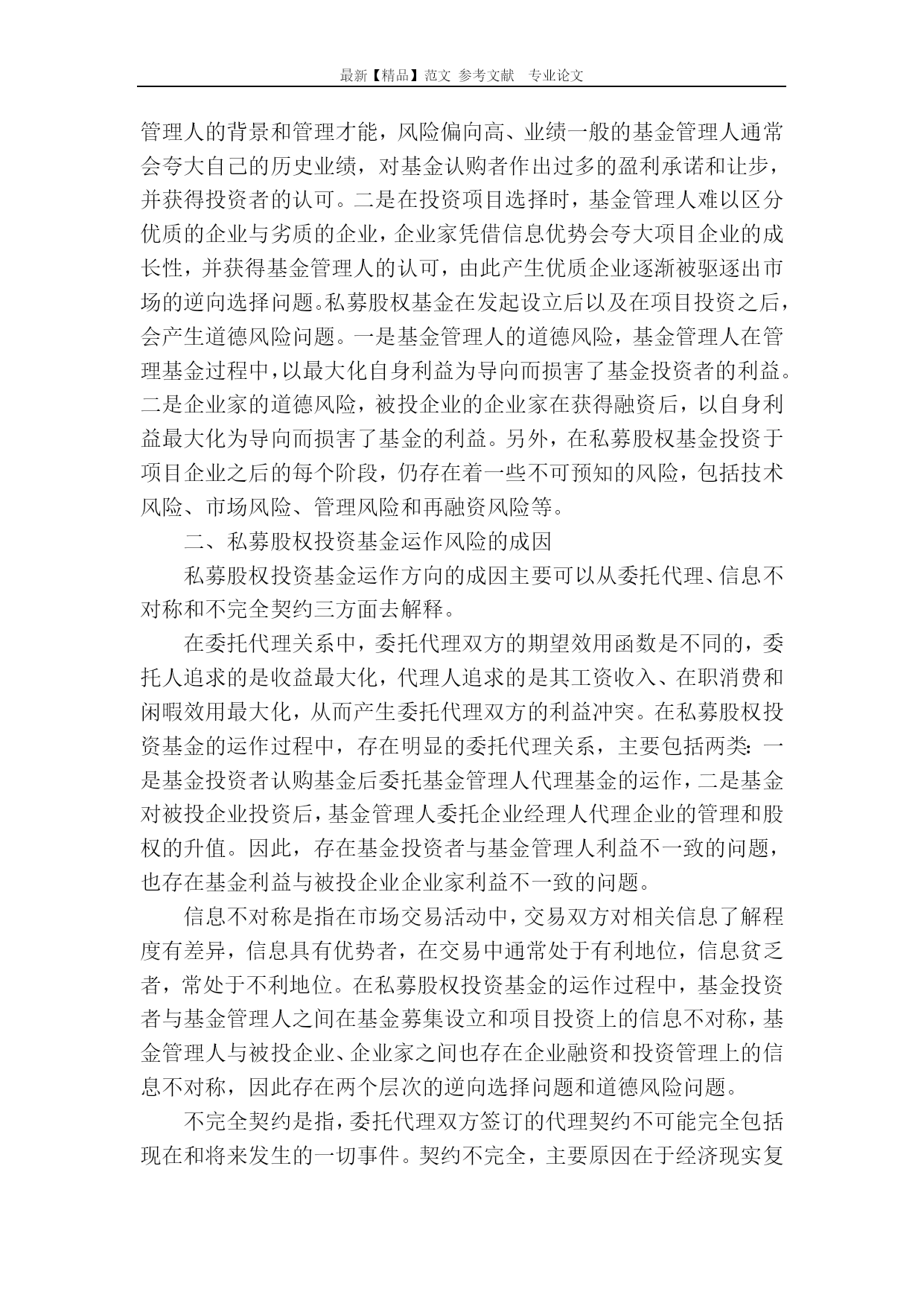 最新【精品】范文 参考文献 专业论文

管理人的背景和管理才能，风险偏向高、业绩一般的基金管理人通常会夸大自己的历史业绩，对基金认购者作出过多的盈利承诺和让步，并获得投资者的认可。二是在投资项目选择时，基金管理人难以区分优质的企业与劣质的企业，企业家凭借信息优势会夸大项目企业的成长性，并获得基金管理人的认可，由此产生优质企业逐渐被驱逐出市场的逆向选择问题。私募股权基金在发起设立后以及在项目投资之后，会产生道德风险问题。一是基金管理人的道德风险，基金管理人在管理基金过程中，以最大化自身利益为导向而损害了基金投资者的利益。二是企业家的道德风险，被投企业的企业家在获得融资后，以自身利益最大化为导向而损害了基金的利益。另外，在私募股权基金投资于项目企业之后的每个阶段，仍存在着一些不可预知的风险，包括技术风险、市场风险、管理风险和再融资风险等。

二、私募股权投资基金运作风险的成因

私募股权投资基金运作方向的成因主要可以从委托代理、信息不对称和不完全契约三方面去解释。

在委托代理关系中，委托代理双方的期望效用函数是不同的，委托人追求的是收益最大化，代理人追求的是其工资收入、在职消费和闲暇效用最大化，从而产生委托代理双方的利益冲突。在私募股权投资基金的运作过程中，存在明显的委托代理关系，主要包括两类：一是基金投资者认购基金后委托基金管理人代理基金的运作，二是基金对被投企业投资后，基金管理人委托企业经理人代理企业的管理和股权的升值。因此，存在基金投资者与基金管理人利益不一致的问题，也存在基金利益与被投企业企业家利益不一致的问题。

信息不对称是指在市场交易活动中，交易双方对相关信息了解程度有差异，信息具有优势者，在交易中通常处于有利地位，信息贫乏者，常处于不利地位。在私募股权投资基金的运作过程中，基金投资者与基金管理人之间在基金募集设立和项目投资上的信息不对称，基金管理人与被投企业、企业家之间也存在企业融资和投资管理上的信息不对称，因此存在两个层次的逆向选择问题和道德风险问题。

不完全契约是指，委托代理双方签订的代理契约不可能完全包括现在和将来发生的一切事件。契约不完全，主要原因在于经济现实复